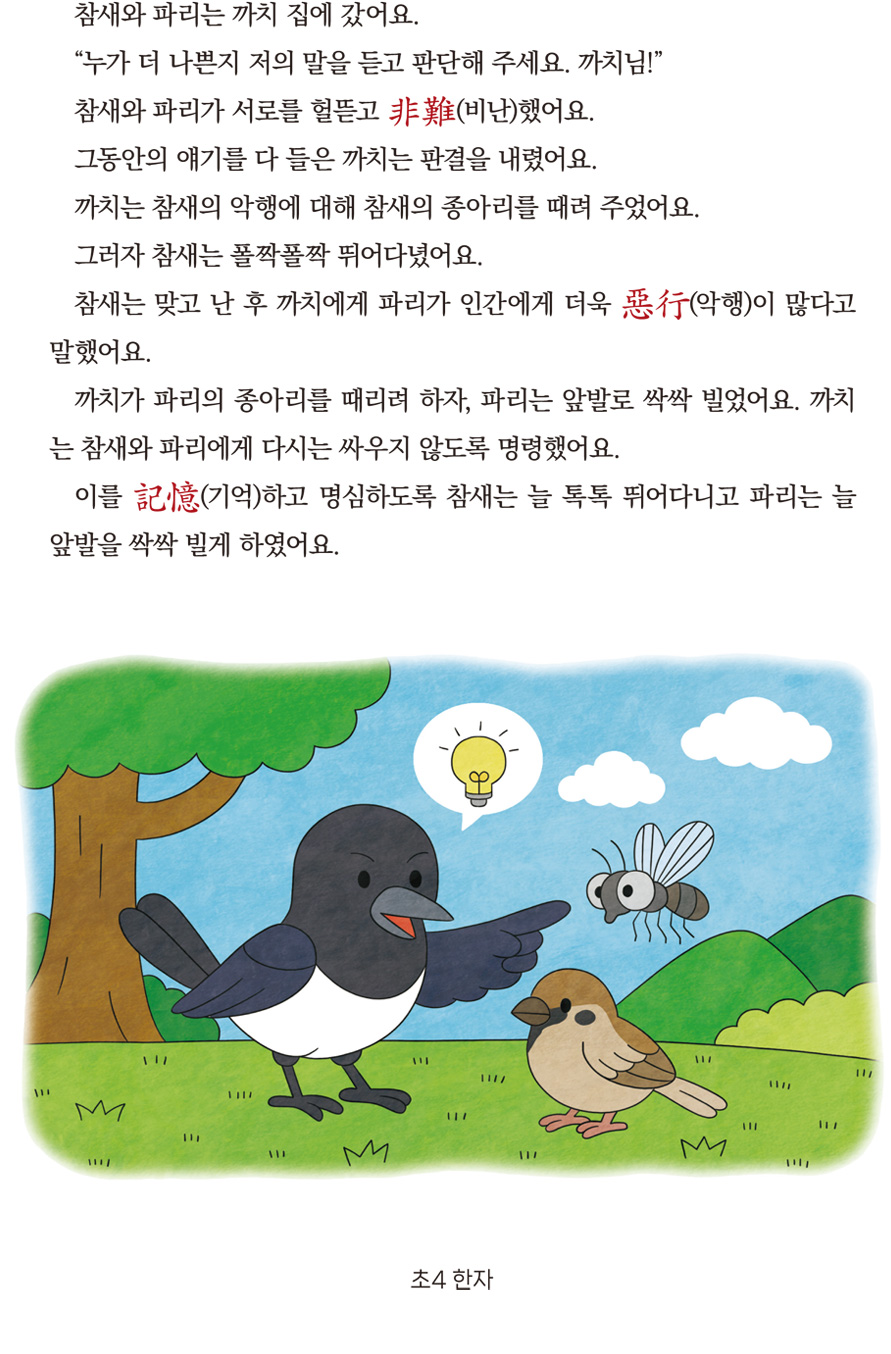 참새와 파리는 까치 집에 갔어요.

"누가 더 나쁜지 저의 말을 듣고 판단해 주세요. 까치님!"

참새와 파리가 서로를 헐뜯고 非難(비난)했어요.

그동안의 얘기를 다 들은 까치는 판결을 내렸어요.

까치는 참새의 악행에 대해 참새의 종아리를 때려 주었어요.

그러자 참새는 폴짝폴짝 뛰어다녔어요.

참새는 맞고 난 후 까치에게 파리가 인간에게 더욱 惡行(악행)이 많다고 말했어요.

까치가 파리의 종아리를 때리려 하자, 파리는 앞발로 싹싹 빌었어요. 까치는 참새와 파리에게 다시는 싸우지 않도록 명령했어요.

이를 記憶(기억)하고 명심하도록 참새는 늘 톡톡 뛰어다니고 파리는 늘 앞발을 싹싹 빌게 하였어요.

초4 한자